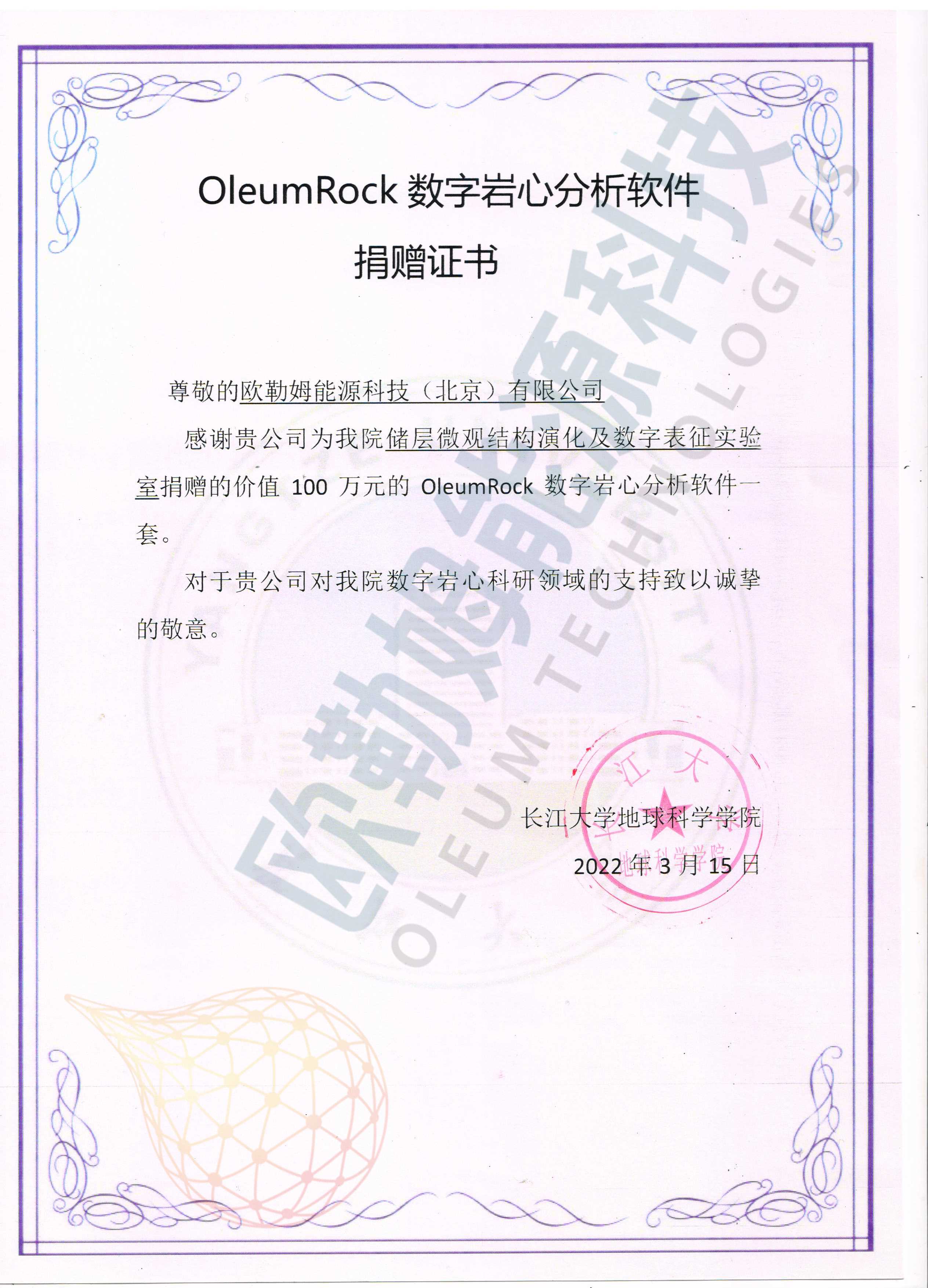 OleumRock 数字岩心分析软件

捐赠证书

尊敬的欧勒姆能源科技（北京）有限公司

感谢贵公司为我院储层微观结构演化及数字表征实验室捐赠的价值 100 万元的 OleumRock 数字岩心分析软件一套。

对于贵公司对我院数字岩心科研领域的支持致以诚挚的敬意。

长江大学地球科学学院

2022 年 3 月 15 日

长江大学 地球科学学院

欧勒姆能源科技

OLEUM TECHNOLOGIES